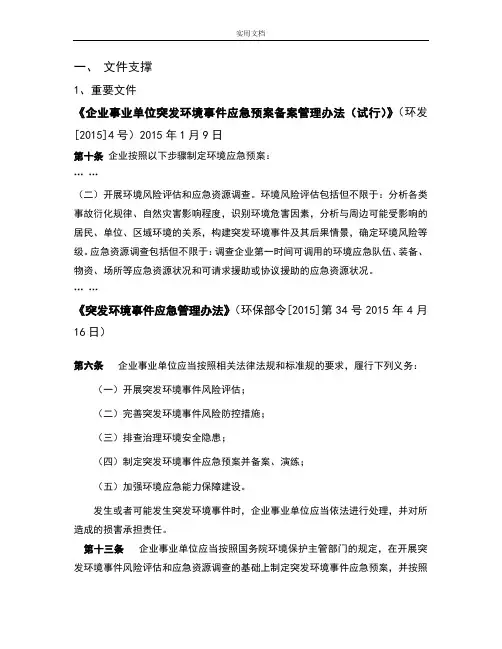 实用文档

一、 文件支撑

1、重要文件

《企业事业单位突发环境事件应急预案备案管理办法（试行）》（环发[2015]4号）2015年1月9日

第十条 企业按照以下步骤制定环境应急预案：

… …

（二）开展环境风险评估和应急资源调查。环境风险评估包括但不限于：分析各类事故衍化规律、自然灾害影响程度，识别环境危害因素，分析与周边可能受影响的居民、单位、区域环境的关系，构建突发环境事件及其后果情景，确定环境风险等级。应急资源调查包括但不限于：调查企业第一时间可调用的环境应急队伍、装备、物资、场所等应急资源状况和可请求援助或协议援助的应急资源状况。

… …

《突发环境事件应急管理办法》（环保部令[2015]第34号 2015年4月16日）

第六条 企业事业单位应当按照相关法律法规和标准规的要求，履行下列义务：

（一）开展突发环境事件风险评估；

（二）完善突发环境事件风险防控措施；

（三）排查治理环境安全隐患；

（四）制定突发环境事件应急预案并备案、演练；

（五）加强环境应急能力保障建设。

发生或者可能发生突发环境事件时，企业事业单位应当依法进行处理，并对所造成的损害承担责任。

第十三条 企业事业单位应当按照国务院环境保护主管部门的规定，在开展突发环境事件风险评估和应急资源调查的基础上制定突发环境事件应急预案，并按照